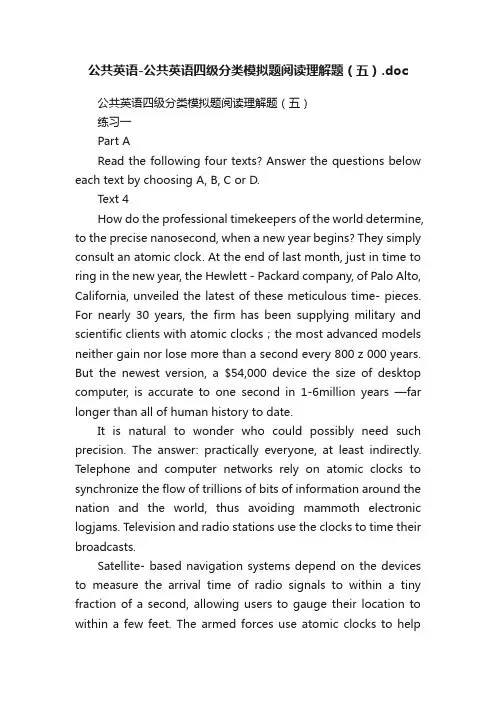 公共英语-公共英语四级分类模拟题阅读理解题（五）.doc

公共英语四级分类模拟题阅读理解题（五）

练习一

Part A

Read the following four texts? Answer the questions below each text by choosing A, B, C or D.

Text 4

How do the professional timekeepers of the world determine, to the precise nanosecond, when a new year begins? They simply consult an atomic clock. At the end of last month, just in time to ring in the new year, the Hewlett - Packard company, of Palo Alto, California, unveiled the latest of these meticulous time- pieces. For nearly 30 years, the firm has been supplying military and scientific clients with atomic clocks ; the most advanced models neither gain nor lose more than a second every 800 z 000 years. But the newest version, a $54,000 device the size of desktop computer, is accurate to one second in 1-6million years —far longer than all of human history to date.

It is natural to wonder who could possibly need such precision. The answer: practically everyone, at least indirectly. Telephone and computer networks rely on atomic clocks to synchronize the flow of trillions of bits of information around the nation and the world, thus avoiding mammoth electronic logjams. Television and radio stations use the clocks to time their broadcasts.

Satellite- based navigation systems depend on the devices to measure the arrival time of radio signals to within a tiny fraction of a second, allowing users to gauge their location to within a few feet. The armed forces use atomic clocks to help